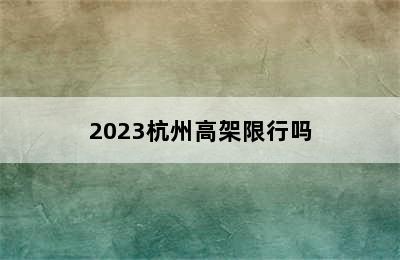 2023杭州高架限行吗